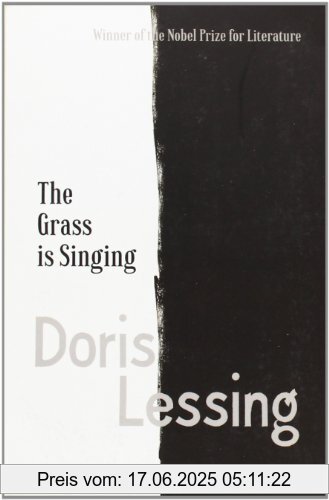 Winner of the Nobel Prize for Literature

The Grass is Singing

Doris Lessing

Preis vom: 17.06.2025 05:11:22